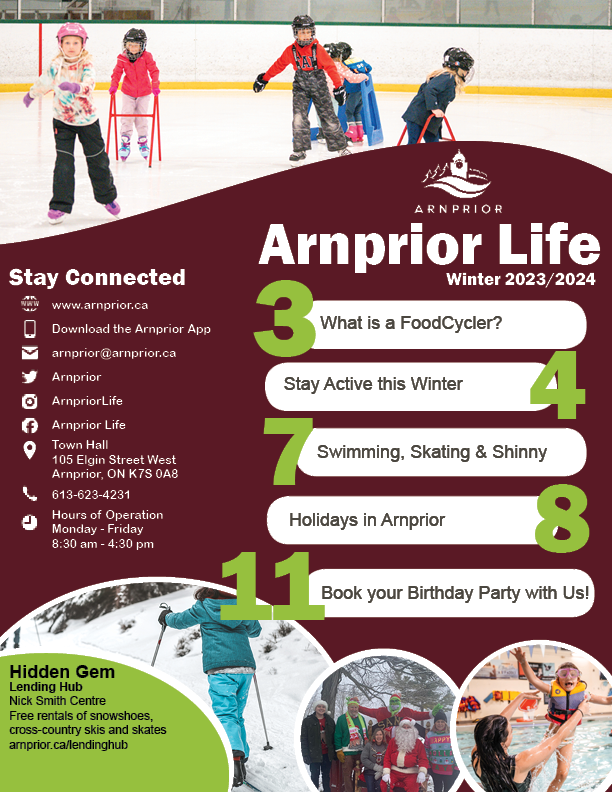 ARNPRIOR

Arnprior Life
Winter 2023/2024

Stay Connected

www.arnprior.ca
Download the Arnprior App
arnprior@arnprior.ca
Arnprior
ArnpriorLife
Arnprior Life
Town Hall
105 Elgin Street West
Arnprior, ON K7S 0A8
613-623-4231
Hours of Operation
Monday - Friday
8:30 am - 4:30 pm

3 What is a FoodCycler?

Stay Active this Winter 4

7 Swimming, Skating & Shinny

Holidays in Arnprior 8

11 Book your Birthday Party with Us!

Hidden Gem
Lending Hub
Nick Smith Centre
Free rentals of snowshoes, cross-country skis and skates
arnprior.ca/lendinghub